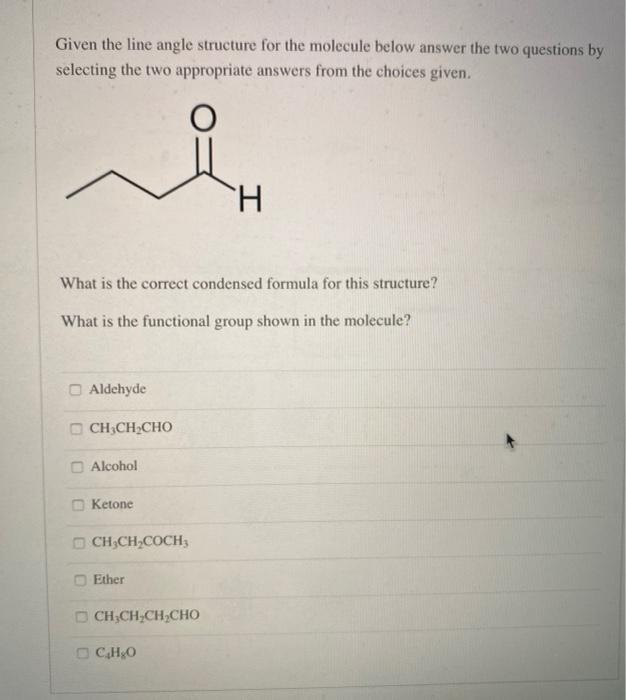 Given the line angle structure for the molecule below answer the two questions by selecting the two appropriate answers from the choices given.

O

H

What is the correct condensed formula for this structure?

What is the functional group shown in the molecule?

Aldehyde

$CH_3CH_2CHO$

Alcohol

Ketone

$CH_3CH_2COCH_3$

Ether

$CH_3CH_2CH_2CHO$

$C_4H_8O$